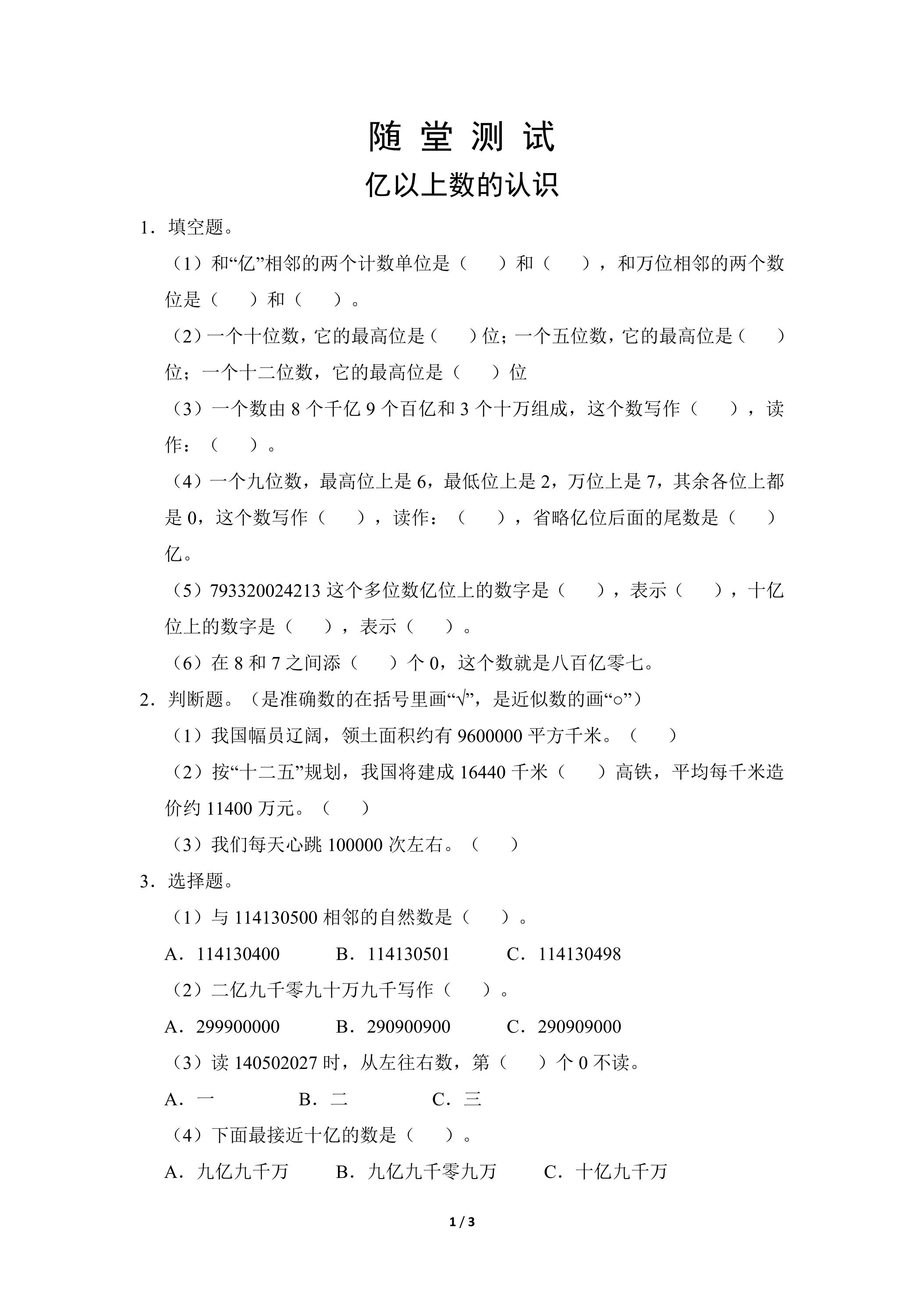 随堂测试

亿以上数的认识

1．填空题。

（1）和“亿”相邻的两个计数单位是（ ）和（ ），和万位相邻的两个数位是（ ）和（ ）。

（2）一个十位数，它的最高位是（ ）位；一个五位数，它的最高位是（ ）位；一个十二位数，它的最高位是（ ）位

（3）一个数由8个千亿9个百亿和3个十万组成，这个数写作（ ），读作：（ ）。

（4）一个九位数，最高位上是6，最低位上是2，万位上是7，其余各位上都是0，这个数写作（ ），读作：（ ），省略亿位后面的尾数是（ ）亿。

（5）793320024213这个多位数亿位上的数字是（ ），表示（ ），十亿位上的数字是（ ），表示（ ）。

（6）在8和7之间添（ ）个0，这个数就是八百亿零七。

2．判断题。（是准确数的在括号里画“√”，是近似数的画“○”）

（1）我国幅员辽阔，领土面积约有9600000平方千米。（ ）

（2）按“十二五”规划，我国将建成16440千米（ ）高铁，平均每千米造价约11400万元。（ ）

（3）我们每天心跳100000次左右。（ ）

3．选择题。

（1）与114130500相邻的自然数是（ ）。

A．114130400 B．114130501 C．114130498

（2）二亿九千零九十万九千写作（ ）。

A．299900000 B．290900900 C．290909000

（3）读140502027时，从左往右数，第（ ）个0不读。

A．一 B．二 C．三

（4）下面最接近十亿的数是（ ）。

A．九亿九千万 B．九亿九千零九万 C．十亿九千万

1 / 3